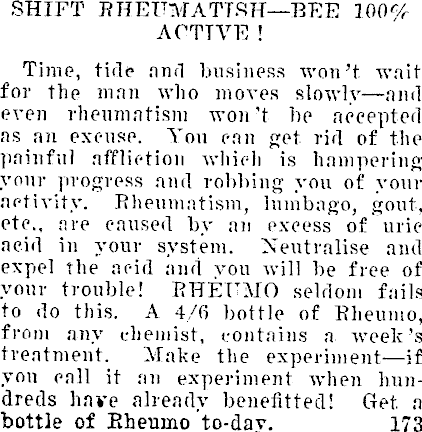 SHIFT RHEUMATISH—BEE 100% ACTIVE!

Time, tide and business won't wait for the man who moves slowly—and even rheumatism won't be accepted as an excuse. You can get rid of the painful affliction which is hampering your progress and robbing you of your activity. Rheumatism, lumbago, gout, etc., are caused by an excess of uric acid in your system. Neutralise and expel the acid and you will be free of your trouble! RHEUMO seldom fails to do this. A 4/6 bottle of Rheumo, from any chemist, contains a week's treatment. Make the experiment—if you call it an experiment when hundreds have already benefitted! Get a bottle of Rheumo to-day. 173